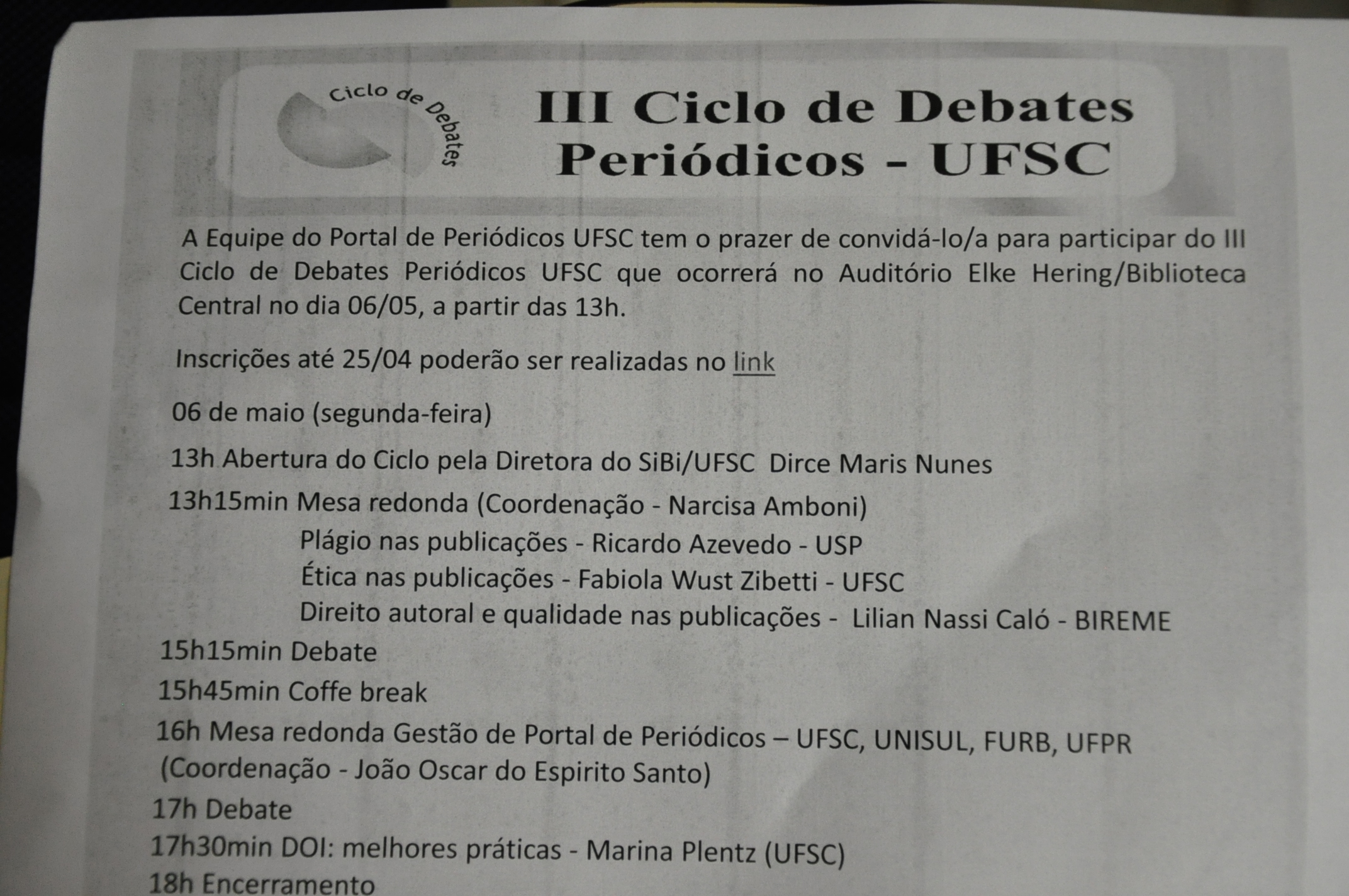 Ciclo de Debates

III Ciclo de Debates Periódicos - UFSC

A Equipe do Portal de Periódicos UFSC tem o prazer de convidá-lo/a para participar do III Ciclo de Debates Periódicos UFSC que ocorrerá no Auditório Elke Hering/Biblioteca Central no dia 06/05, a partir das 13h.

Inscrições até 25/04 poderão ser realizadas no link

06 de maio (segunda-feira)

13h Abertura do Ciclo pela Diretora do SiBi/UFSC Dirce Maris Nunes

13h15min Mesa redonda (Coordenação - Narcisa Amboni)
Plágio nas publicações - Ricardo Azevedo - USP
Ética nas publicações - Fabiola Wust Zibetti - UFSC
Direito autoral e qualidade nas publicações - Lilian Nassi Caló - BIREME

15h15min Debate

15h45min Coffe break

16h Mesa redonda Gestão de Portal de Periódicos – UFSC, UNISUL, FURB, UFPR (Coordenação - João Oscar do Espirito Santo)

17h Debate

17h30min DOI: melhores práticas - Marina Plentz (UFSC)

18h Encerramento